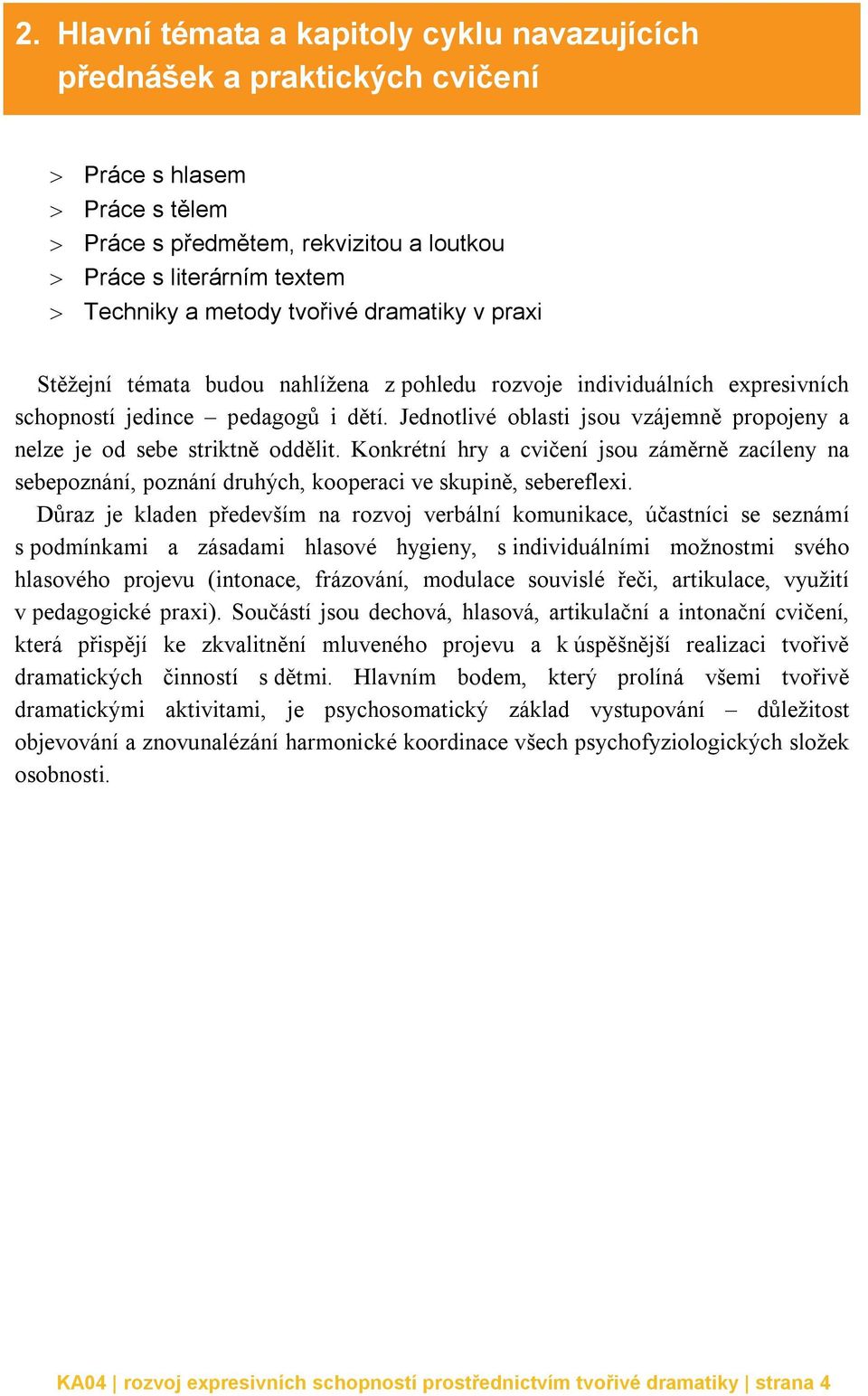 2. Hlavní témata a kapitoly cyklu navazujících přednášek a praktických cvičení

> Práce s hlasem
> Práce s tělem
> Práce s předmětem, rekvizitou a loutkou
> Práce s literárním textem
> Techniky a metody tvořivé dramatiky v praxi

Stěžejní témata budou nahlížena z pohledu rozvoje individuálních expresivních schopností jedince – pedagogů i dětí. Jednotlivé oblasti jsou vzájemně propojeny a nelze je od sebe striktně oddělit. Konkrétní hry a cvičení jsou záměrně zacíleny na sebepoznání, poznání druhých, kooperaci ve skupině, sebereflexi.

Důraz je kladen především na rozvoj verbální komunikace, účastníci se seznámí s podmínkami a zásadami hlasové hygieny, s individuálními možnostmi svého hlasového projevu (intonace, frázování, modulace souvislé řeči, artikulace, využití v pedagogické praxi). Součástí jsou dechová, hlasová, artikulační a intonační cvičení, která přispějí ke zkvalitnění mluveného projevu a k úspěšnější realizaci tvořivě dramatických činností s dětmi. Hlavním bodem, který prolíná všemi tvořivě dramatickými aktivitami, je psychosomatický základ vystupování – důležitost objevování a znovunalézání harmonické koordinace všech psychofyziologických složek osobnosti.

KA04 | rozvoj expresivních schopností prostřednictvím tvořivé dramatiky | strana 4